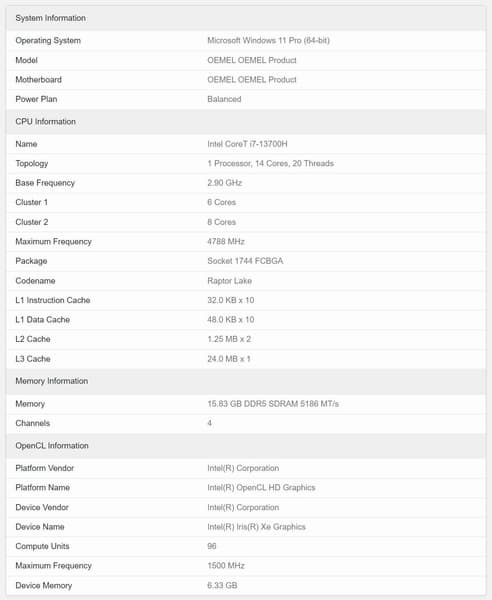 | System Information | |
|---|---|
| Operating System | Microsoft Windows 11 Pro (64-bit) |
| Model | OEMEL OEMEL Product |
| Motherboard | OEMEL OEMEL Product |
| Power Plan | Balanced |

| CPU Information | |
|---|---|
| Name | Intel CoreT i7-13700H |
| Topology | 1 Processor, 14 Cores, 20 Threads |
| Base Frequency | 2.90 GHz |
| Cluster 1 | 6 Cores |
| Cluster 2 | 8 Cores |
| Maximum Frequency | 4788 MHz |
| Package | Socket 1744 FCBGA |
| Codename | Raptor Lake |
| L1 Instruction Cache | 32.0 KB x 10 |
| L1 Data Cache | 48.0 KB x 10 |
| L2 Cache | 1.25 MB x 2 |
| L3 Cache | 24.0 MB x 1 |

| Memory Information | |
|---|---|
| Memory | 15.83 GB DDR5 SDRAM 5186 MT/s |
| Channels | 4 |

| OpenCL Information | |
|---|---|
| Platform Vendor | Intel(R) Corporation |
| Platform Name | Intel(R) OpenCL HD Graphics |
| Device Vendor | Intel(R) Corporation |
| Device Name | Intel(R) Iris(R) Xe Graphics |
| Compute Units | 96 |
| Maximum Frequency | 1500 MHz |
| Device Memory | 6.33 GB |